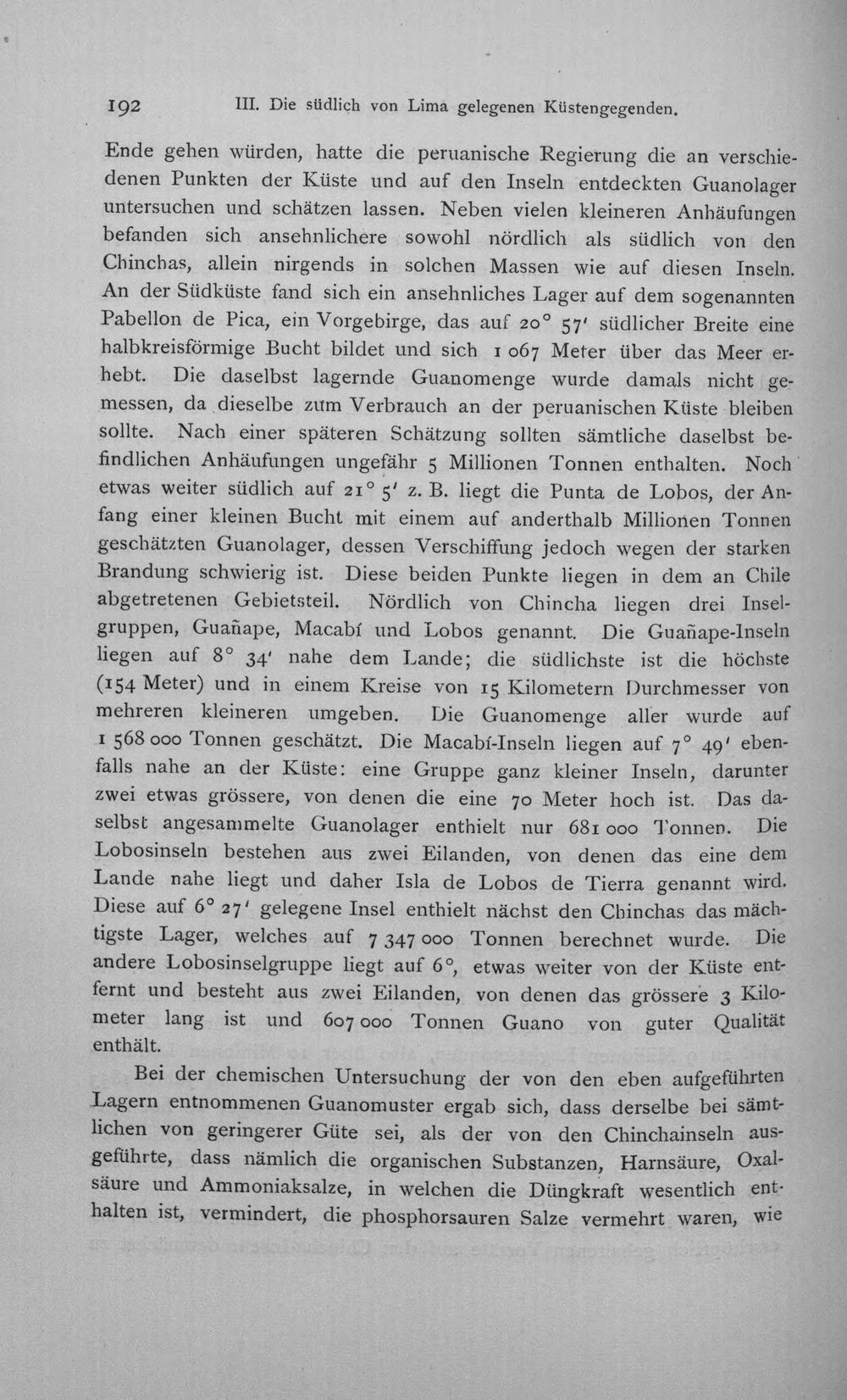 192 III. Die südlich von Lima gelegenen Küstengegenden.

Ende gehen würden, hatte die peruanische Regierung die an verschiedenen Punkten der Küste und auf den Inseln entdeckten Guanolager untersuchen und schätzen lassen. Neben vielen kleineren Anhäufungen befanden sich ansehnlichere sowohl nördlich als südlich von den Chinchas, allein nirgends in solchen Massen wie auf diesen Inseln. An der Südküste fand sich ein ansehnliches Lager auf dem sogenannten Pabellon de Pica, ein Vorgebirge, das auf 20° 57' südlicher Breite eine halbkreisförmige Bucht bildet und sich 1 067 Meter über das Meer erhebt. Die daselbst lagernde Guanomenge wurde damals nicht gemessen, da dieselbe zum Verbrauch an der peruanischen Küste bleiben sollte. Nach einer späteren Schätzung sollten sämtliche daselbst befindlichen Anhäufungen ungefähr 5 Millionen Tonnen enthalten. Noch etwas weiter südlich auf 21° 5' z. B. liegt die Punta de Lobos, der Anfang einer kleinen Bucht mit einem auf anderthalb Millionen Tonnen geschätzten Guanolager, dessen Verschiffung jedoch wegen der starken Brandung schwierig ist. Diese beiden Punkte liegen in dem an Chile abgetretenen Gebietsteil. Nördlich von Chincha liegen drei Inselgruppen, Guañape, Macabí und Lobos genannt. Die Guañape-Inseln liegen auf 8° 34' nahe dem Lande; die südlichste ist die höchste (154 Meter) und in einem Kreise von 15 Kilometern Durchmesser von mehreren kleineren umgeben. Die Guanomenge aller wurde auf 1 568 000 Tonnen geschätzt. Die Macabí-Inseln liegen auf 7° 49' ebenfalls nahe an der Küste: eine Gruppe ganz kleiner Inseln, darunter zwei etwas grössere, von denen die eine 70 Meter hoch ist. Das daselbst angesammelte Guanolager enthielt nur 681 000 Tonnen. Die Lobosinseln bestehen aus zwei Eilanden, von denen das eine dem Lande nahe liegt und daher Isla de Lobos de Tierra genannt wird. Diese auf 6° 27' gelegene Insel enthielt nächst den Chinchas das mächtigste Lager, welches auf 7 347 000 Tonnen berechnet wurde. Die andere Lobosinselgruppe liegt auf 6°, etwas weiter von der Küste entfernt und besteht aus zwei Eilanden, von denen das grössere 3 Kilometer lang ist und 607 000 Tonnen Guano von guter Qualität enthält.

Bei der chemischen Untersuchung der von den eben aufgeführten Lagern entnommenen Guanomuster ergab sich, dass derselbe bei sämtlichen von geringerer Güte sei, als der von den Chinchainseln ausgeführte, dass nämlich die organischen Substanzen, Harnsäure, Oxalsäure und Ammoniaksalze, in welchen die Düngkraft wesentlich enthalten ist, vermindert, die phosphorsauren Salze vermehrt waren, wie